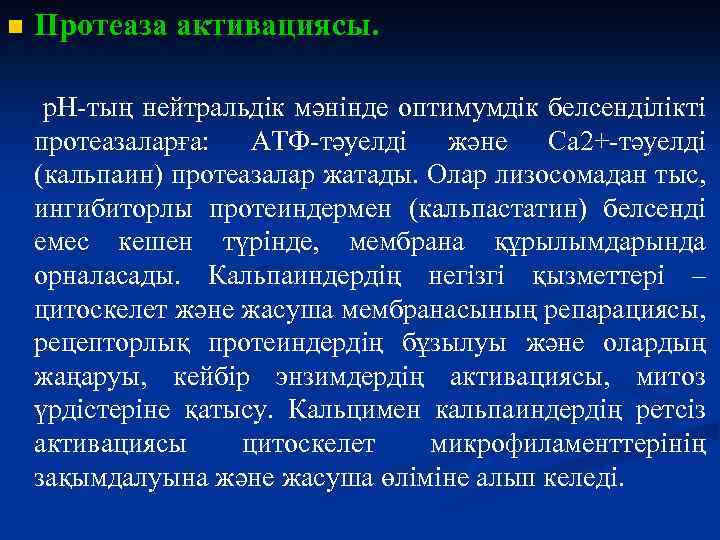 Протеаза активациясы.

рН-тың нейтральдік мәнінде оптимумдік белсенділікті протеазаларға: АТФ-тәуелді және Са2+-тәуелді (кальпаин) протеазалар жатады. Олар лизосомадан тыс, ингибиторлы протеиндермен (кальпастатин) белсенді емес кешен түрінде, мембрана құрылымдарында орналасады. Кальпаиндердің негізгі қызметтері – цитоскелет және жасуша мембранасының репарациясы, рецепторлық протеиндердің бұзылуы және олардың жаңаруы, кейбір энзимдердің активациясы, митоз үрдістеріне қатысу. Кальцимен кальпаиндердің ретсіз активациясы цитоскелет микрофиламенттерінің зақымдалуына және жасуша өліміне алып келеді.